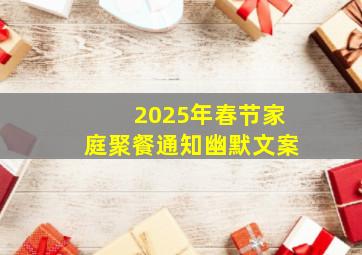 2025年春节家庭聚餐通知幽默文案